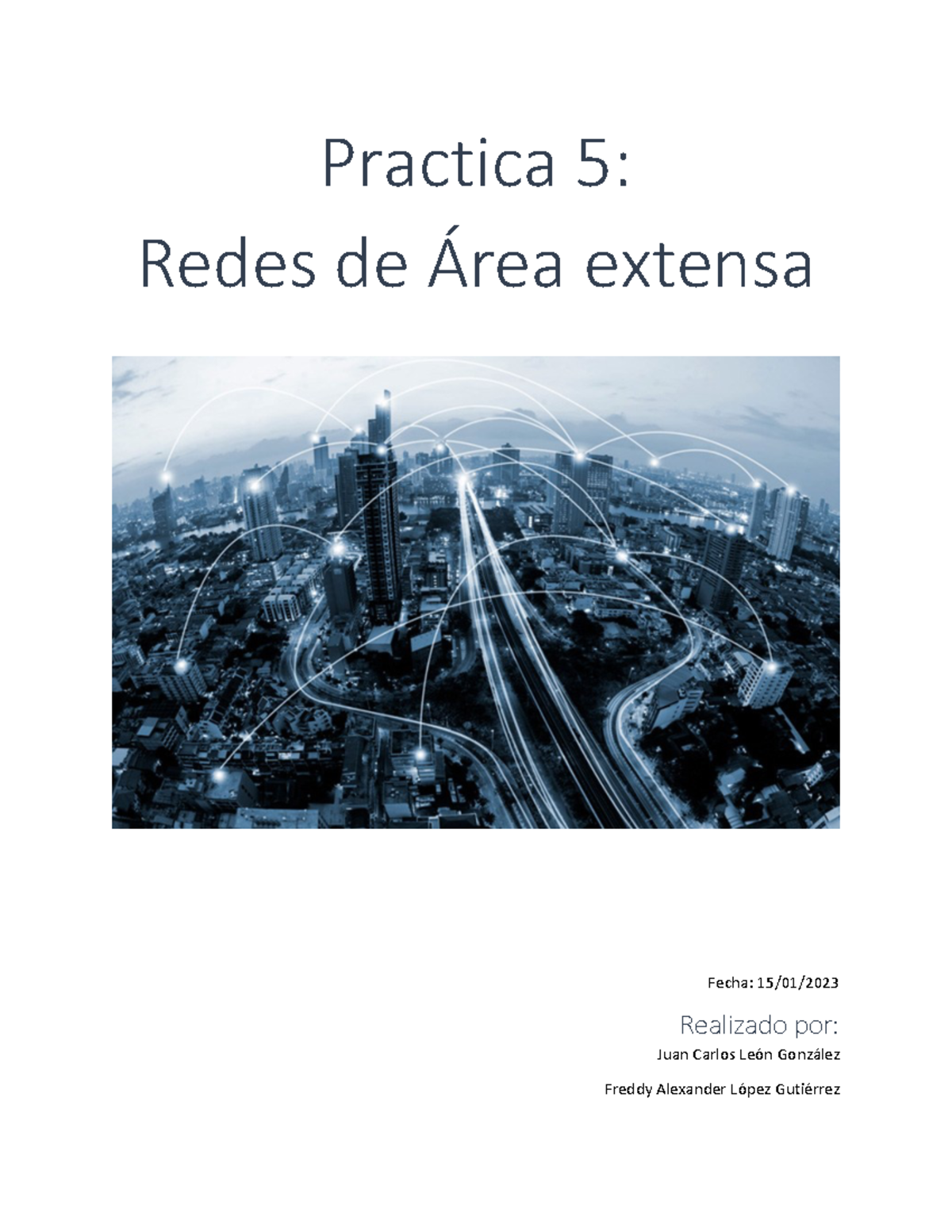 Practica 5:
Redes de Área extensa

Fecha: 15/01/2023

Realizado por:

Juan Carlos León González

Freddy Alexander López Gutiérrez